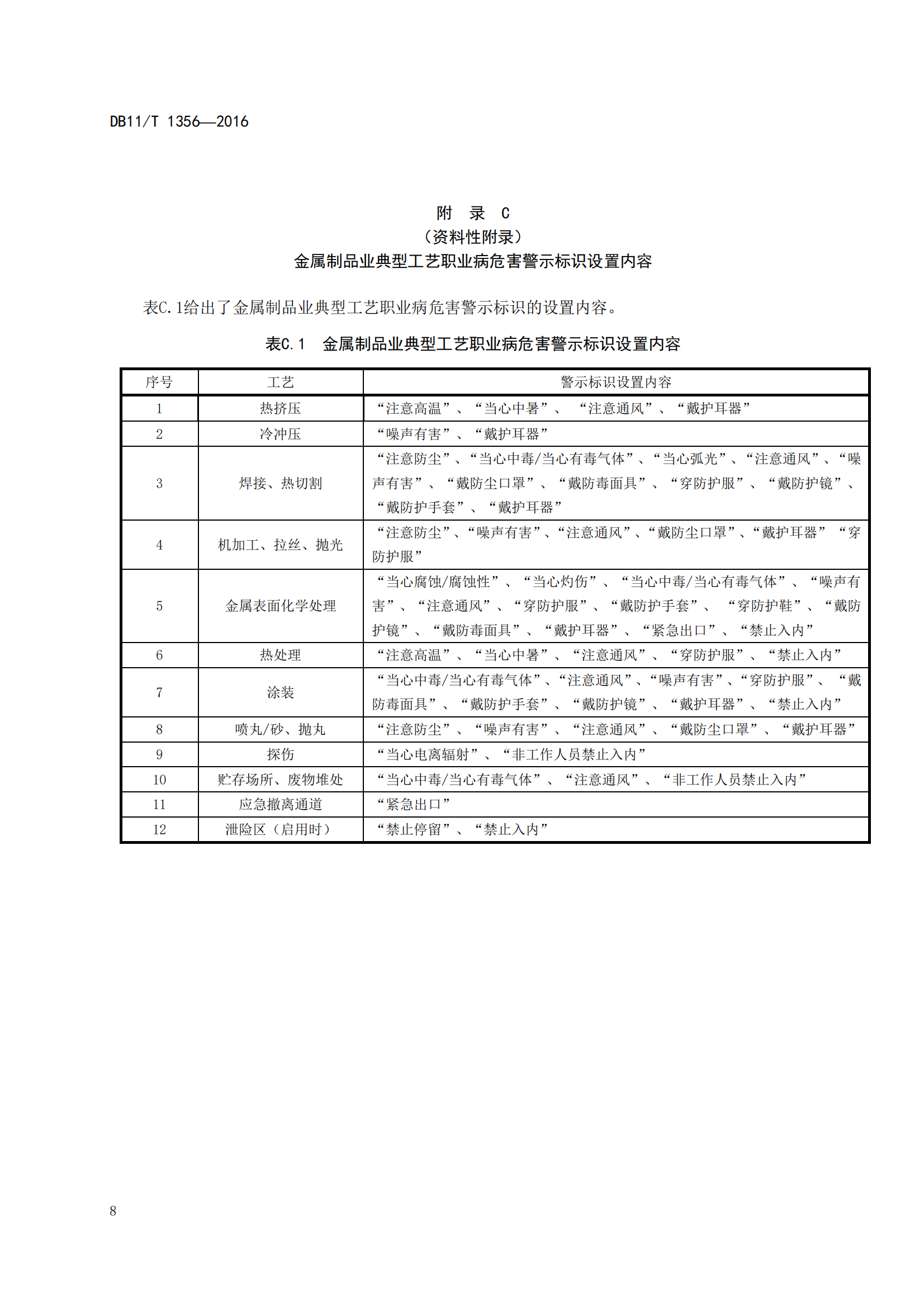 DB11/T 1356—2016

附 录 C
（资料性附录）
金属制品业典型工艺职业病危害警示标识设置内容

表C.1给出了金属制品业典型工艺职业病危害警示标识的设置内容。

表C.1 金属制品业典型工艺职业病危害警示标识设置内容

| 序号 | 工艺 | 警示标识设置内容 |
|---|---|---|
| 1 | 热挤压 | “注意高温”、“当心中暑”、 “注意通风”、“戴护耳器” |
| 2 | 冷冲压 | “噪声有害”、“戴护耳器” |
| 3 | 焊接、热切割 | “注意防尘”、“当心中毒/当心有毒气体”、“当心弧光”、“注意通风”、“噪声有害”、“戴防尘口罩”、“戴防毒面具”、“穿防护服”、“戴防护镜”、“戴防护手套”、“戴护耳器” |
| 4 | 机加工、拉丝、抛光 | “注意防尘”、“噪声有害”、“注意通风”、“戴防尘口罩”、“戴护耳器” “穿防护服” |
| 5 | 金属表面化学处理 | “当心腐蚀/腐蚀性”、“当心灼伤”、“当心中毒/当心有毒气体”、“噪声有害”、“注意通风”、“穿防护服”、“戴防护手套”、 “穿防护鞋”、“戴防护镜”、“戴防毒面具”、“戴护耳器”、“紧急出口”、“禁止入内” |
| 6 | 热处理 | “注意高温”、“当心中暑”、“注意通风”、“穿防护服”、“禁止入内” |
| 7 | 涂装 | “当心中毒/当心有毒气体”、“注意通风”、“噪声有害”、“穿防护服”、 “戴防毒面具”、“戴防护手套”、“戴防护镜”、“戴护耳器”、“禁止入内” |
| 8 | 喷丸/砂、抛丸 | “注意防尘”、“噪声有害”、“注意通风”、“戴防尘口罩”、“戴护耳器” |
| 9 | 探伤 | “当心电离辐射”、“非工作人员禁止入内” |
| 10 | 贮存场所、废物堆处 | “当心中毒/当心有毒气体”、“注意通风”、“非工作人员禁止入内” |
| 11 | 应急撤离通道 | “紧急出口” |
| 12 | 泄险区（启用时） | “禁止停留”、“禁止入内” |

8